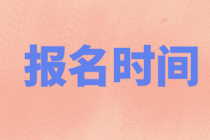 报名时间